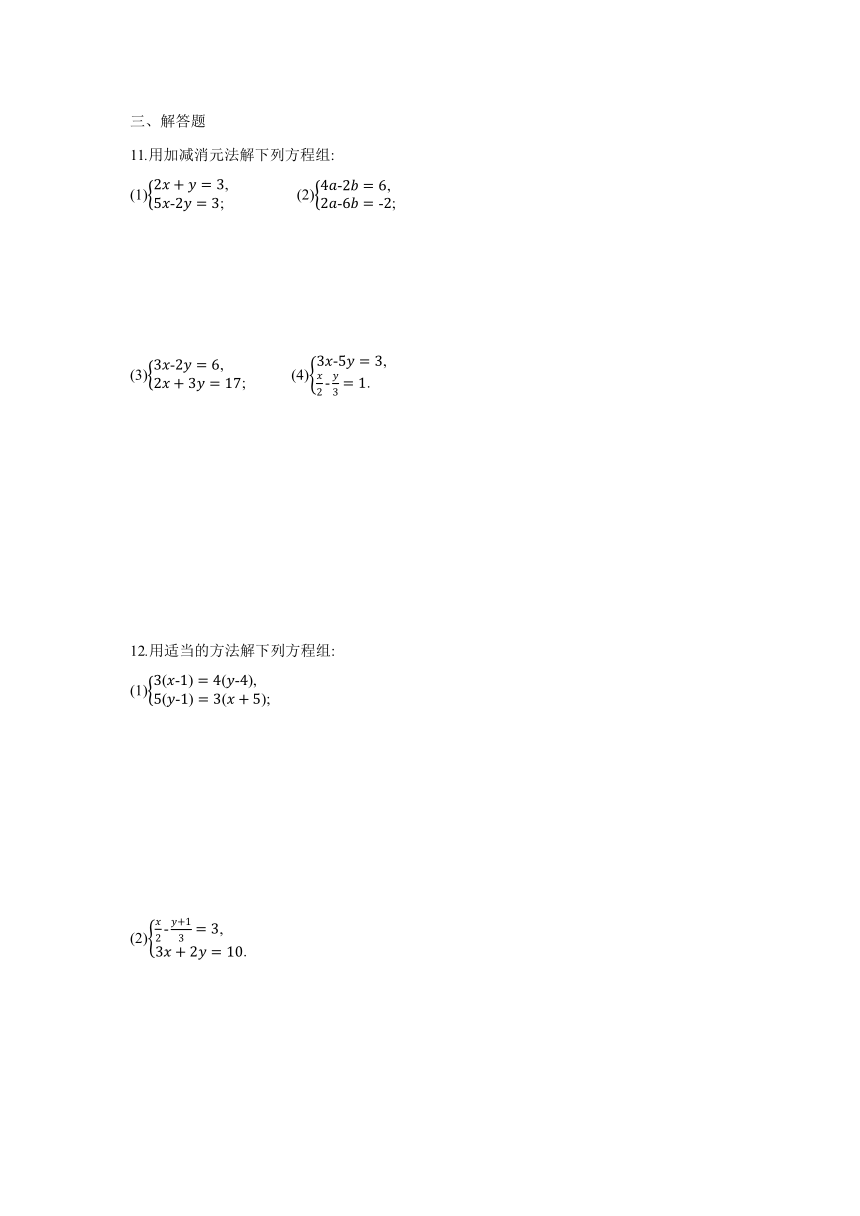 三、解答题

11.用加减消元法解下列方程组:

(1)$\begin{cases}2x+y=3,\\5x-2y=3;\end{cases}$ (2)$\begin{cases}4a-2b=6,\\2a-6b=-2;\end{cases}$

(3)$\begin{cases}3x-2y=6,\\2x+3y=17;\end{cases}$ (4)$\begin{cases}3x-5y=3,\\\frac{x}{2}-\frac{y}{3}=1.\end{cases}$

12.用适当的方法解下列方程组:

(1)$\begin{cases}3(x-1)=4(y-4),\\5(y-1)=3(x+5);\end{cases}$

(2)$\begin{cases}\frac{x}{2}-\frac{y+1}{3}=3,\\3x+2y=10.\end{cases}$